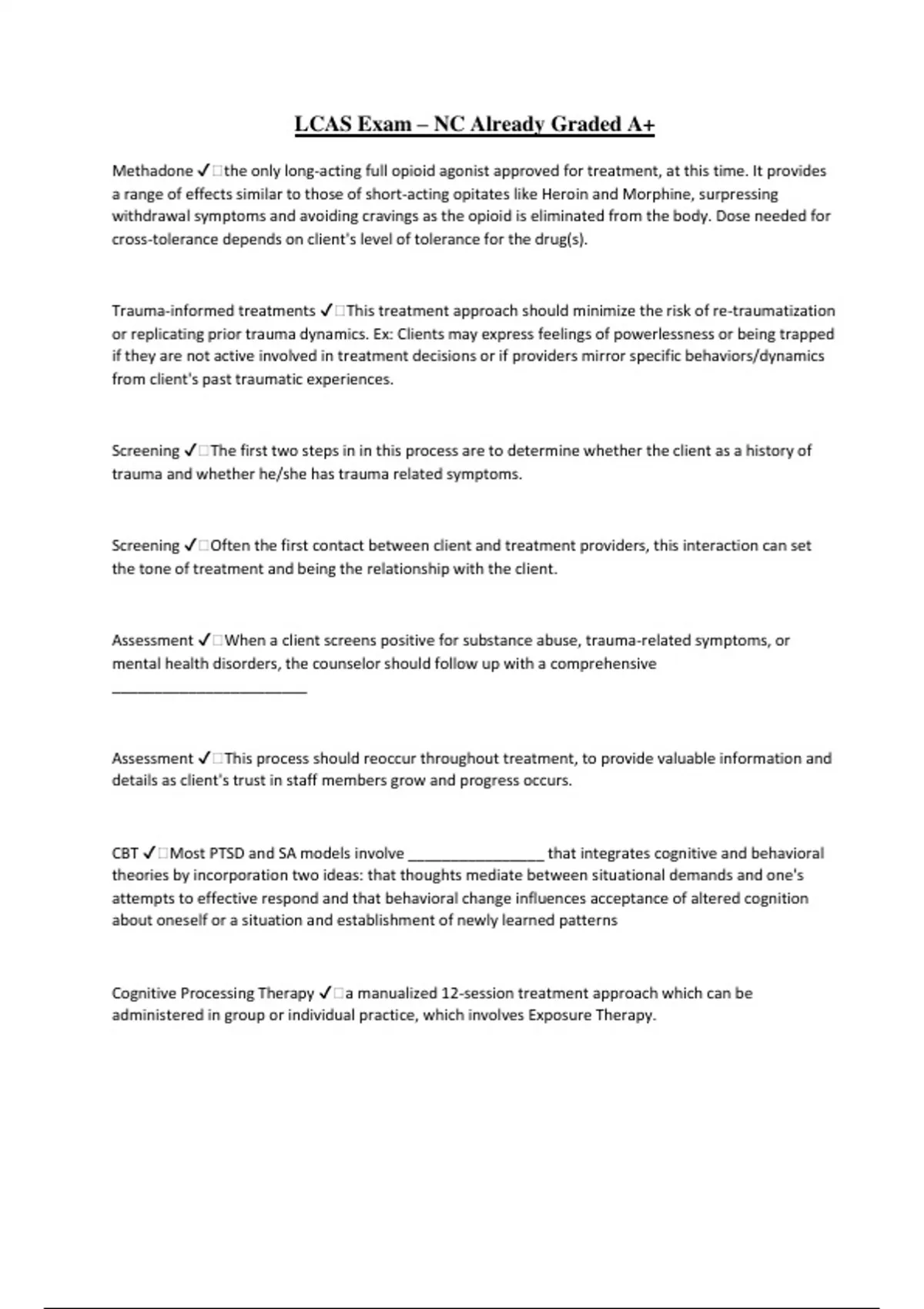 LCAS Exam – NC Already Graded A+

Methadone ✓□the only long-acting full opioid agonist approved for treatment, at this time. It provides a range of effects similar to those of short-acting opitates like Heroin and Morphine, surpressing withdrawal symptoms and avoiding cravings as the opioid is eliminated from the body. Dose needed for cross-tolerance depends on client's level of tolerance for the drug(s).

Trauma-informed treatments ✓□This treatment approach should minimize the risk of re-traumatization or replicating prior trauma dynamics. Ex: Clients may express feelings of powerlessness or being trapped if they are not active involved in treatment decisions or if providers mirror specific behaviors/dynamics from client's past traumatic experiences.

Screening ✓□The first two steps in in this process are to determine whether the client as a history of trauma and whether he/she has trauma related symptoms.

Screening ✓□Often the first contact between client and treatment providers, this interaction can set the tone of treatment and being the relationship with the client.

Assessment ✓□When a client screens positive for substance abuse, trauma-related symptoms, or mental health disorders, the counselor should follow up with a comprehensive ________________________

Assessment ✓□This process should reoccur throughout treatment, to provide valuable information and details as client's trust in staff members grow and progress occurs.

CBT ✓□Most PTSD and SA models involve ________________ that integrates cognitive and behavioral theories by incorporation two ideas: that thoughts mediate between situational demands and one's attempts to effective respond and that behavioral change influences acceptance of altered cognition about oneself or a situation and establishment of newly learned patterns

Cognitive Processing Therapy ✓□a manualized 12-session treatment approach which can be administered in group or individual practice, which involves Exposure Therapy.